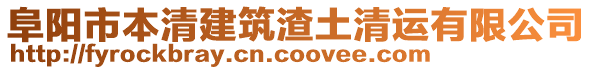 阜阳市本清建筑渣土清运有限公司
http://fyrockbray.cn.coovee.com